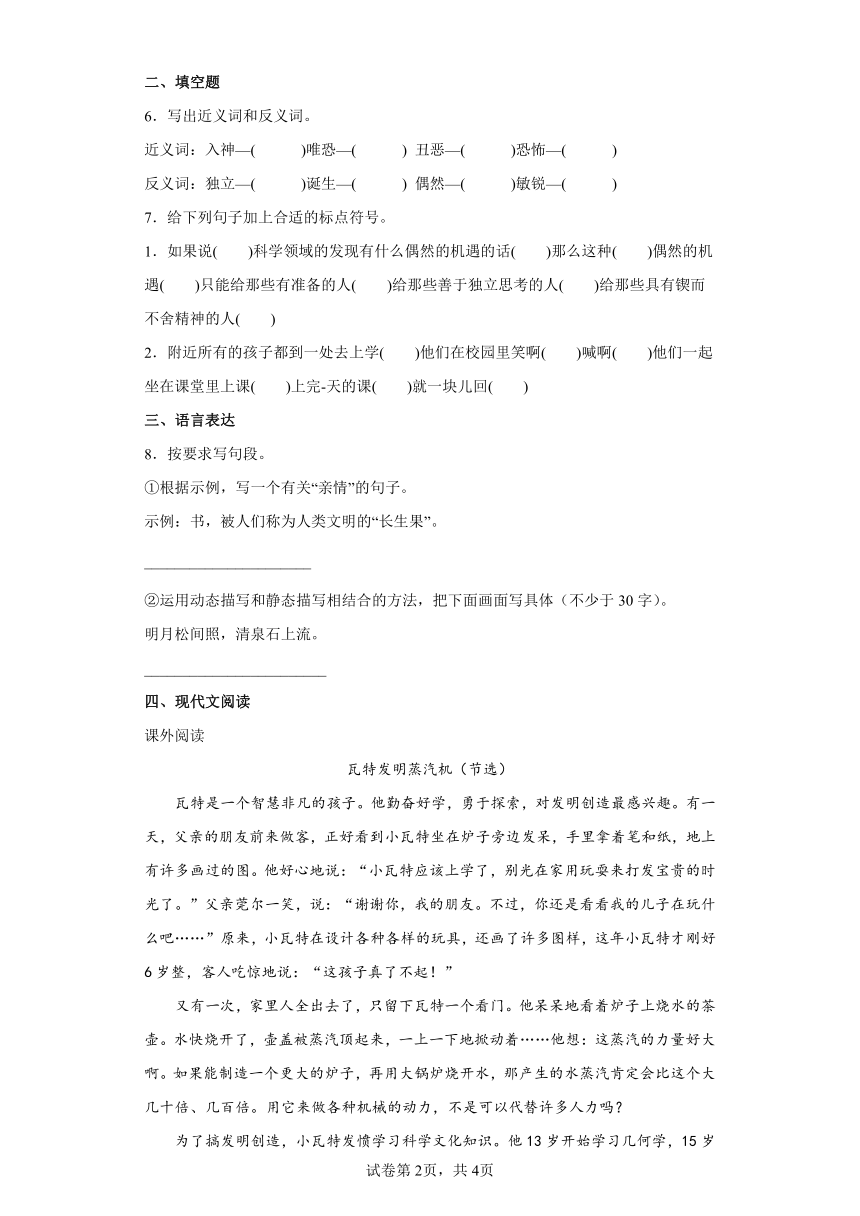 二、填空题

6．写出近义词和反义词。

近义词：入神—(　　　)唯恐—(　　　)  丑恶—(　　　)恐怖—(　　　)

反义词：独立—(　　　)诞生—(　　　)  偶然—(　　　)敏锐—(　　　)

7．给下列句子加上合适的标点符号。

1．如果说(　　)科学领域的发现有什么偶然的机遇的话(　　)那么这种(　　)偶然的机遇(　　)只能给那些有准备的人(　　)给那些善于独立思考的人(　　)给那些具有锲而不舍精神的人(　　)

2．附近所有的孩子都到一处去上学(　　)他们在校园里笑啊(　　)喊啊(　　)他们一起坐在课堂里上课(　　)上完-天的课(　　)就一块儿回(　　)

三、语言表达

8．按要求写句段。

①根据示例，写一个有关“亲情”的句子。

示例：书，被人们称为人类文明的“长生果”。

____________________

②运用动态描写和静态描写相结合的方法，把下面画面写具体（不少于30字）。

明月松间照，清泉石上流。

____________________

四、现代文阅读

课外阅读

瓦特发明蒸汽机（节选）

瓦特是一个智慧非凡的孩子。他勤奋好学，勇于探索，对发明创造最感兴趣。有一天，父亲的朋友前来做客，正好看到小瓦特坐在炉子旁边发呆，手里拿着笔和纸，地上有许多画过的图。他好心地说：“小瓦特应该上学了，别光在家用玩耍来打发宝贵的时光了。”父亲莞尔一笑，说：“谢谢你，我的朋友。不过，你还是看看我的儿子在玩什么吧……”原来，小瓦特在设计各种各样的玩具，还画了许多图样，这年小瓦特才刚好6岁整，客人吃惊地说：“这孩子真了不起！”

又有一次，家里人全出去了，只留下瓦特一个看门。他呆呆地看着炉子上烧水的茶壶。水快烧开了，壶盖被蒸汽顶起来，一上一下地掀动着……他想：这蒸汽的力量好大啊。如果能制造一个更大的炉子，再用大锅炉烧开水，那产生的水蒸汽肯定会比这个大几十倍、几百倍。用它来做各种机械的动力，不是可以代替许多人力吗?

为了搞发明创造，小瓦特发愤学习科学文化知识。他13岁开始学习几何学，15岁

试卷第2页，共4页